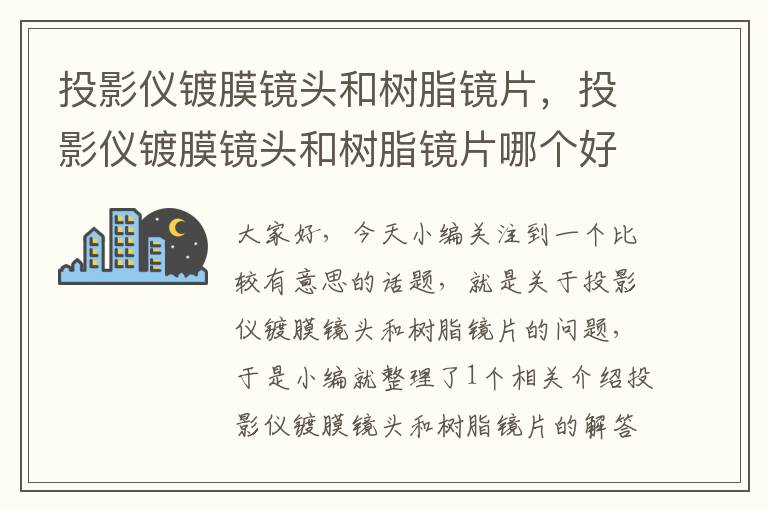 投影仪镀膜镜头和树脂镜片，投影仪镀膜镜头和树脂镜片哪个好

大家好，今天小编关注到一个比较有意思的话题，就是关于投影仪镀膜镜头和树脂镜片的问题，于是小编就整理了1个相关介绍投影仪镀膜镜头和树脂镜片的解答